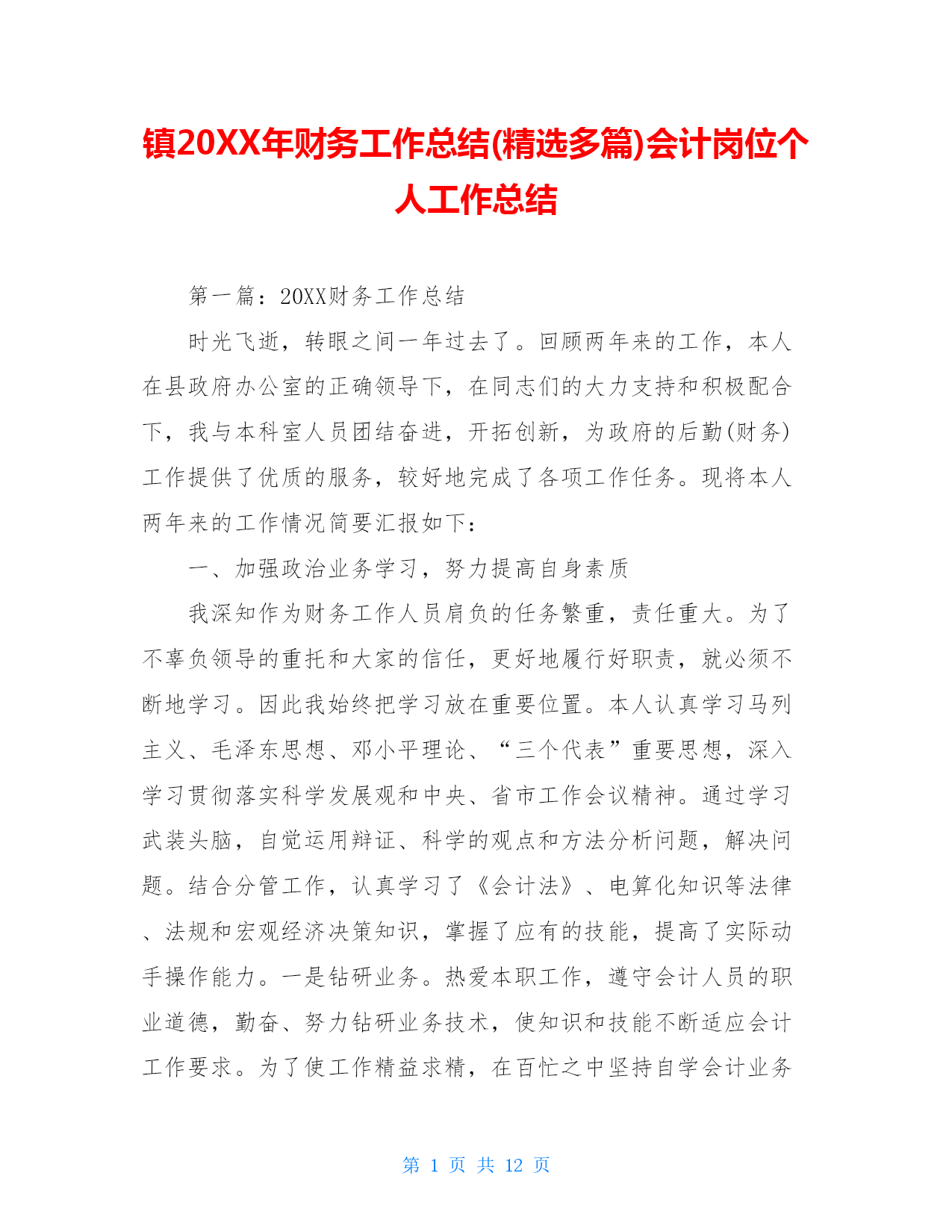 镇20XX年财务工作总结(精选多篇)会计岗位个人工作总结

第一篇：20XX财务工作总结

时光飞逝，转眼之间一年过去了。回顾两年来的工作，本人在县政府办公室的正确领导下，在同志们的大力支持和积极配合下，我与本科室人员团结奋进，开拓创新，为政府的后勤(财务)工作提供了优质的服务，较好地完成了各项工作任务。现将本人两年来的工作情况简要汇报如下：

一、加强政治业务学习，努力提高自身素质

我深知作为财务工作人员肩负的任务繁重，责任重大。为了不辜负领导的重托和大家的信任，更好地履行好职责，就必须不断地学习。因此我始终把学习放在重要位置。本人认真学习马列主义、毛泽东思想、邓小平理论、“三个代表”重要思想，深入学习贯彻落实科学发展观和中央、省市工作会议精神。通过学习武装头脑，自觉运用辩证、科学的观点和方法分析问题，解决问题。结合分管工作，认真学习了《会计法》、电算化知识等法律、法规和宏观经济决策知识，掌握了应有的技能，提高了实际动手操作能力。一是钻研业务。热爱本职工作，遵守会计人员的职业道德，勤奋、努力钻研业务技术，使知识和技能不断适应会计工作要求。为了使工作精益求精，在百忙之中坚持自学会计业务

第 1 页 共 12 页